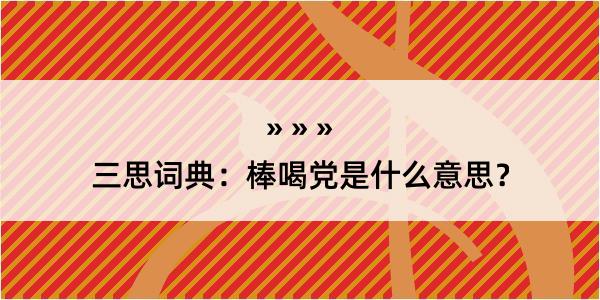 » » »

三思词典：棒喝党是什么意思？